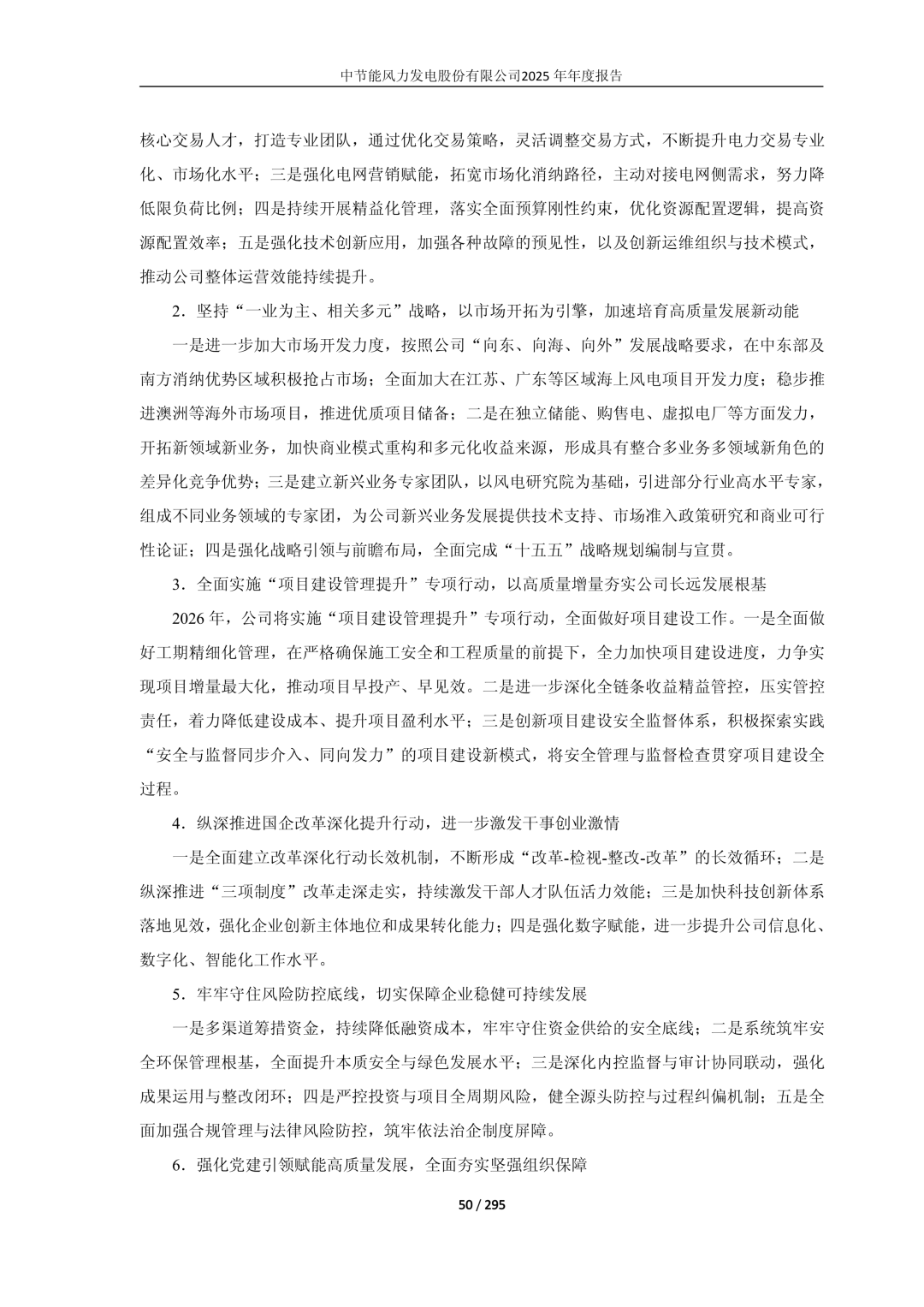 中节能风力发电股份有限公司2025年年度报告

核心交易人才，打造专业团队，通过优化交易策略，灵活调整交易方式，不断提升电力交易专业化、市场化水平；三是强化电网营销赋能，拓宽市场化消纳路径，主动对接电网侧需求，努力降低限负荷比例；四是持续开展精益化管理，落实全面预算刚性约束，优化资源配置逻辑，提高资源配置效率；五是强化技术创新应用，加强各种故障的预见性，以及创新运维组织与技术模式，推动公司整体运营效能持续提升。

2．坚持“一业为主、相关多元”战略，以市场开拓为引擎，加速培育高质量发展新动能

一是进一步加大市场开发力度，按照公司“向东、向海、向外”发展战略要求，在中东部及南方消纳优势区域积极抢占市场；全面加大在江苏、广东等区域海上风电项目开发力度；稳步推进澳洲等海外市场项目，推进优质项目储备；二是在独立储能、购售电、虚拟电厂等方面发力，开拓新领域新业务，加快商业模式重构和多元化收益来源，形成具有整合多业务多领域新角色的差异化竞争优势；三是建立新兴业务专家团队，以风电研究院为基础，引进部分行业高水平专家，组成不同业务领域的专家团，为公司新兴业务发展提供技术支持、市场准入政策研究和商业可行性论证；四是强化战略引领与前瞻布局，全面完成“十五五”战略规划编制与宣贯。

3．全面实施“项目建设管理提升”专项行动，以高质量增量夯实公司长远发展根基

2026年，公司将实施“项目建设管理提升”专项行动，全面做好项目建设工作。一是全面做好工期精细化管理，在严格确保施工安全和工程质量的前提下，全力加快项目建设进度，力争实现项目增量最大化，推动项目早投产、早见效。二是进一步深化全链条收益精益管控，压实管控责任，着力降低建设成本、提升项目盈利水平；三是创新项目建设安全监督体系，积极探索实践“安全与监督同步介入、同向发力”的项目建设新模式，将安全管理与监督检查贯穿项目建设全过程。

4．纵深推进国企改革深化提升行动，进一步激发干事创业激情

一是全面建立改革深化行动长效机制，不断形成“改革-检视-整改-改革”的长效循环；二是纵深推进“三项制度”改革走深走实，持续激发干部人才队伍活力效能；三是加快科技创新体系落地见效，强化企业创新主体地位和成果转化能力；四是强化数字赋能，进一步提升公司信息化、数字化、智能化工作水平。

5．牢牢守住风险防控底线，切实保障企业稳健可持续发展

一是多渠道筹措资金，持续降低融资成本，牢牢守住资金供给的安全底线；二是系统筑牢安全环保管理根基，全面提升本质安全与绿色发展水平；三是深化内控监督与审计协同联动，强化成果运用与整改闭环；四是严控投资与项目全周期风险，健全源头防控与过程纠偏机制；五是全面加强合规管理与法律风险防控，筑牢依法治企制度屏障。

6．强化党建引领赋能高质量发展，全面夯实坚强组织保障

50 / 295